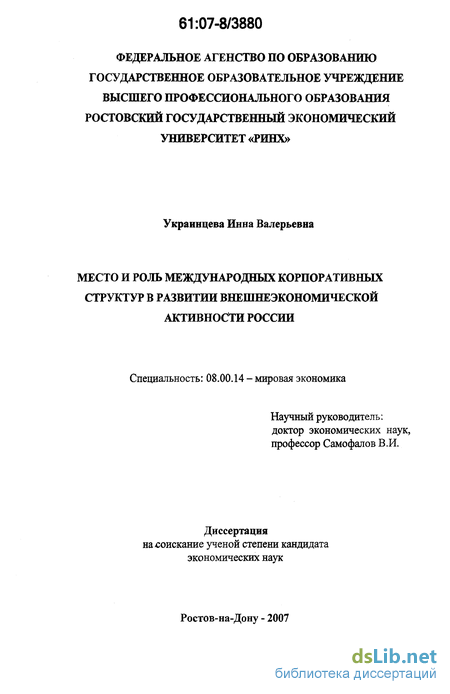 61:07-8/3880

ФЕДЕРАЛЬНОЕ АГЕНСТВО ПО ОБРАЗОВАНИЮ
ГОСУДАРСТВЕННОЕ ОБРАЗОВАТЕЛЬНОЕ УЧРЕЖДЕНИЕ
ВЫСШЕГО ПРОФЕССИОНАЛЬНОГО ОБРАЗОВАНИЯ
РОСТОВСКИЙ ГОСУДАРСТВЕННЫЙ ЭКОНОМИЧЕСКИЙ
УНИВЕРСИТЕТ «РИНХ»

Украинцева Инна Валерьевна

МЕСТО И РОЛЬ МЕЖДУНАРОДНЫХ КОРПОРАТИВНЫХ
СТРУКТУР В РАЗВИТИИ ВНЕШНЕЭКОНОМИЧЕСКОЙ
АКТИВНОСТИ РОССИИ

Специальность: 08.00.14 – мировая экономика

Научный руководитель:
доктор экономических наук,
профессор Самофалов В.И.

Диссертация
на соискание ученой степени кандидата
экономических наук

Ростов-на-Дону - 2007

dsLib.net
библиотека диссертаций